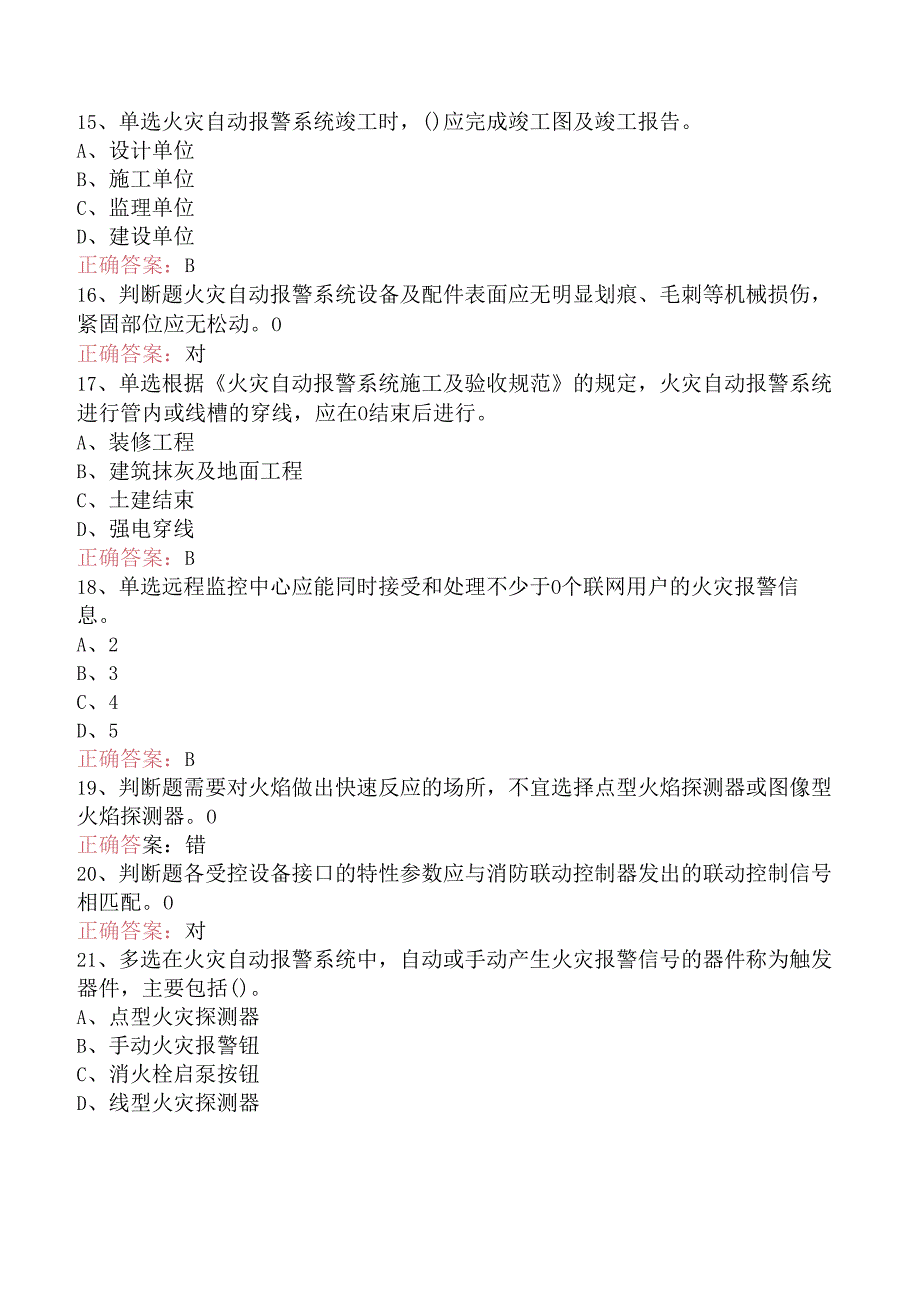 15、单选火灾自动报警系统竣工时，()应完成竣工图及竣工报告。
A、设计单位
B、施工单位
C、监理单位
D、建设单位
正确答案：B
16、判断题火灾自动报警系统设备及配件表面应无明显划痕、毛刺等机械损伤，紧固部位应无松动。0
正确答案：对
17、单选根据《火灾自动报警系统施工及验收规范》的规定，火灾自动报警系统进行管内或线槽的穿线，应在0结束后进行。
A、装修工程
B、建筑抹灰及地面工程
C、土建结束
D、强电穿线
正确答案：B
18、单选远程监控中心应能同时接受和处理不少于0个联网用户的火灾报警信息。
A、2
B、3
C、4
D、5
正确答案：B
19、判断题需要对火焰做出快速反应的场所，不宜选择点型火焰探测器或图像型火焰探测器。0
正确答案：错
20、判断题各受控设备接口的特性参数应与消防联动控制器发出的联动控制信号相匹配。0
正确答案：对
21、多选在火灾自动报警系统中，自动或手动产生火灾报警信号的器件称为触发器件，主要包括()。
A、点型火灾探测器
B、手动火灾报警钮
C、消火栓启泵按钮
D、线型火灾探测器